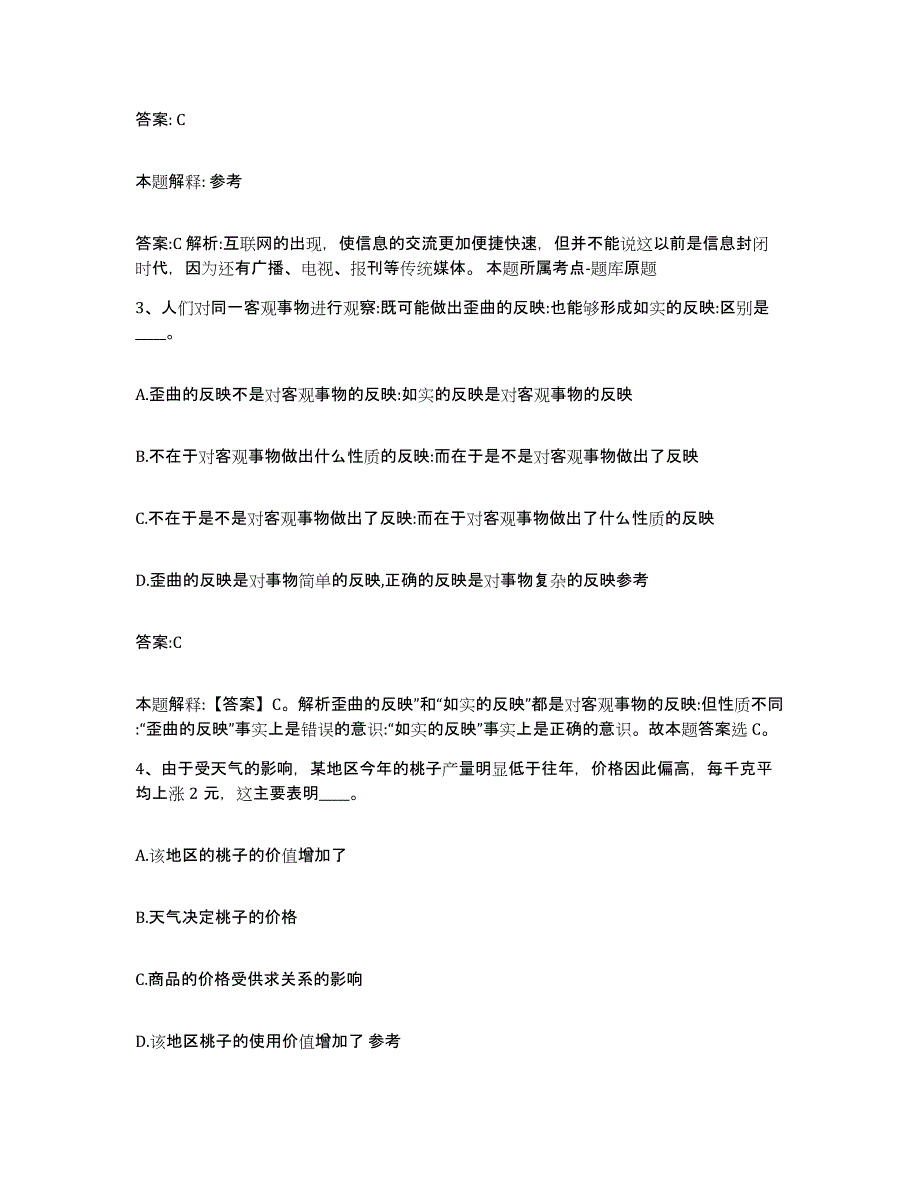 答案: C

本题解释: 参考

答案:C 解析:互联网的出现，使信息的交流更加便捷快速，但并不能说这以前是信息封闭时代，因为还有广播、电视、报刊等传统媒体。 本题所属考点-题库原题

3、人们对同一客观事物进行观察:既可能做出歪曲的反映:也能够形成如实的反映:区别是____。

A.歪曲的反映不是对客观事物的反映:如实的反映是对客观事物的反映

B.不在于对客观事物做出什么性质的反映:而在于是不是对客观事物做出了反映

C.不在于是不是对客观事物做出了反映:而在于对客观事物做出了什么性质的反映

D.歪曲的反映是对事物简单的反映,正确的反映是对事物复杂的反映参考

答案:C

本题解释:【答案】C。解析歪曲的反映”和“如实的反映”都是对客观事物的反映:但性质不同:“歪曲的反映”事实上是错误的意识:“如实的反映”事实上是正确的意识。故本题答案选 C。

4、由于受天气的影响，某地区今年的桃子产量明显低于往年，价格因此偏高，每千克平均上涨 2 元，这主要表明____。

A.该地区的桃子的价值增加了

B.天气决定桃子的价格

C.商品的价格受供求关系的影响

D.该地区桃子的使用价值增加了 参考